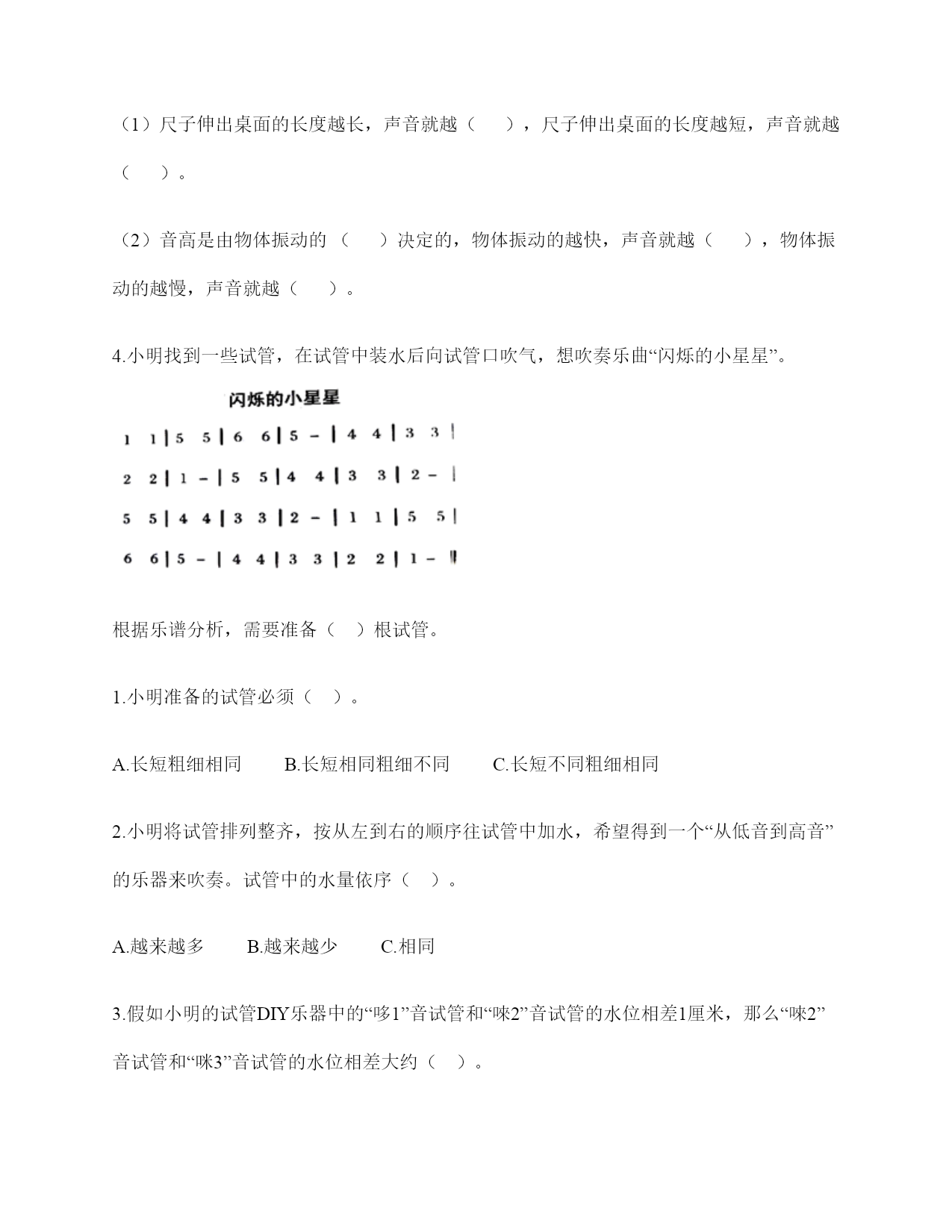 （1）尺子伸出桌面的长度越长，声音就越（　　），尺子伸出桌面的长度越短，声音就越（　　）。

（2）音高是由物体振动的（　　）决定的，物体振动的越快，声音就越（　　），物体振动的越慢，声音就越（　　）。

4.小明找到一些试管，在试管中装水后向试管口吹气，想吹奏乐曲“闪烁的小星星”。

闪烁的小星星

1 1 | 5 5 | 6 6 | 5 – | 4 4 | 3 3 |

2 2 | 1 – | 5 5 | 4 4 | 3 3 | 2 – |

5 5 | 4 4 | 3 3 | 2 – | 1 1 | 5 5 |

6 6 | 5 – | 4 4 | 3 3 | 2 2 | 1 – ‖

根据乐谱分析，需要准备（　）根试管。

1.小明准备的试管必须（　）。

A.长短粗细相同　　B.长短相同粗细不同　　C.长短不同粗细相同

2.小明将试管排列整齐，按从左到右的顺序往试管中加水，希望得到一个“从低音到高音”的乐器来吹奏。试管中的水量依序（　）。

A.越来越多　　B.越来越少　　C.相同

3.假如小明的试管DIY乐器中的“哆1”音试管和“唻2”音试管的水位相差1厘米，那么“唻2”音试管和“咪3”音试管的水位相差大约（　）。